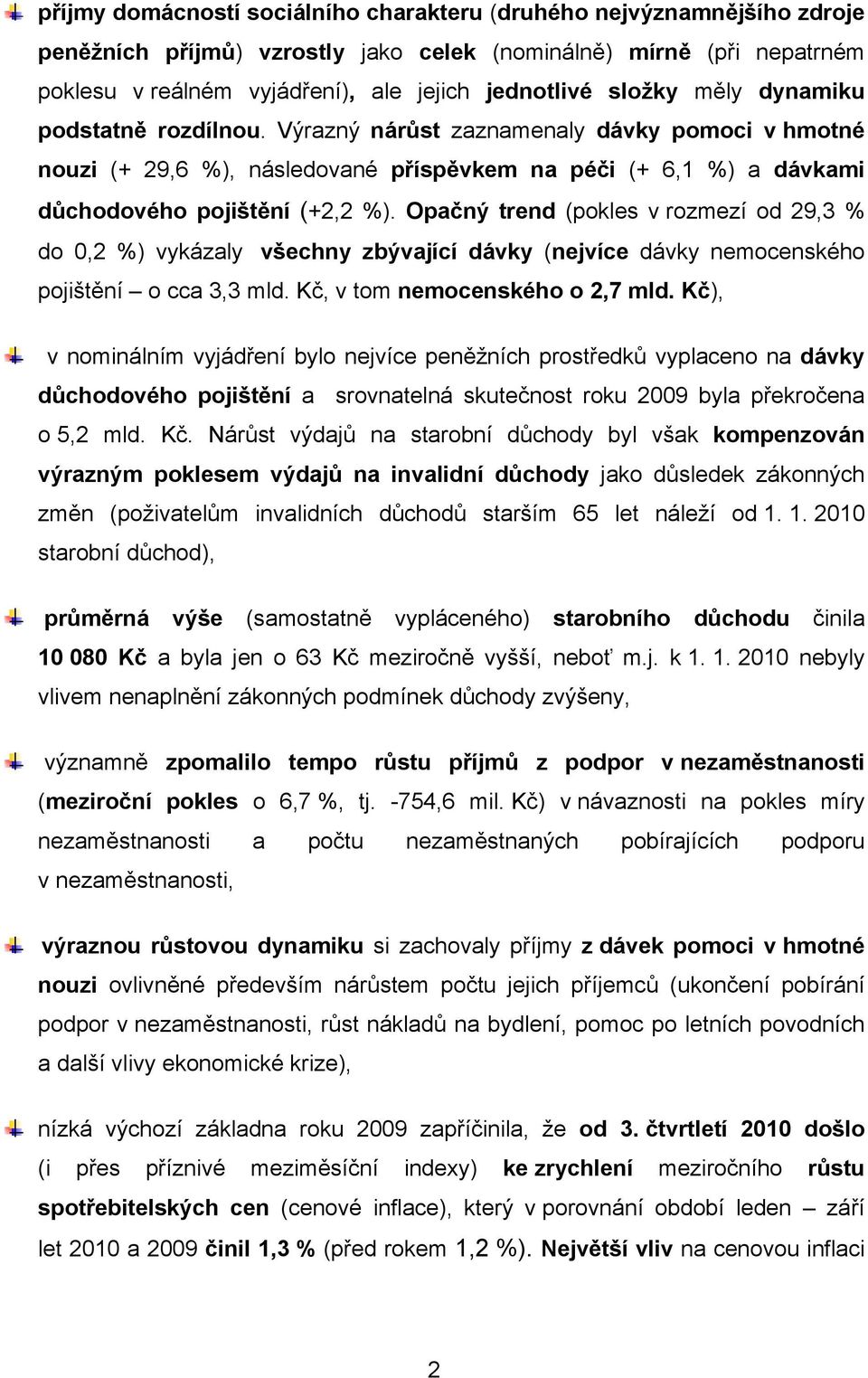 příjmy domácností sociálního charakteru (druhého nejvýznamnějšího zdroje peněžních příjmů) vzrostly jako celek (nominálně) mírně (při nepatrném poklesu v reálném vyjádření), ale jejich jednotlivé složky měly dynamiku podstatně rozdílnou. Výrazný nárůst zaznamenaly dávky pomoci v hmotné nouzi (+ 29,6 %), následované příspěvkem na péči (+ 6,1 %) a dávkami důchodového pojištění (+2,2 %). Opačný trend (pokles v rozmezí od 29,3 % do 0,2 %) vykázaly všechny zbývající dávky (nejvíce dávky nemocenského pojištění – o cca 3,3 mld. Kč, v tom nemocenského o 2,7 mld. Kč),

v nominálním vyjádření bylo nejvíce peněžních prostředků vyplaceno na dávky důchodového pojištění a srovnatelná skutečnost roku 2009 byla překročena o 5,2 mld. Kč. Nárůst výdajů na starobní důchody byl však kompenzován výrazným poklesem výdajů na invalidní důchody jako důsledek zákonných změn (poživatelům invalidních důchodů starším 65 let náleží od 1. 1. 2010 starobní důchod),

průměrná výše (samostatně vypláceného) starobního důchodu činila 10 080 Kč a byla jen o 63 Kč meziročně vyšší, neboť m.j. k 1. 1. 2010 nebyly vlivem nenaplnění zákonných podmínek důchody zvýšeny,

významně zpomalilo tempo růstu příjmů z podpor v nezaměstnanosti (meziroční pokles o 6,7 %, tj. -754,6 mil. Kč) v návaznosti na pokles míry nezaměstnanosti a počtu nezaměstnaných pobírajících podporu v nezaměstnanosti,

výraznou růstovou dynamiku si zachovaly příjmy z dávek pomoci v hmotné nouzi ovlivněné především nárůstem počtu jejich příjemců (ukončení pobírání podpor v nezaměstnanosti, růst nákladů na bydlení, pomoc po letních povodních a další vlivy ekonomické krize),

nízká výchozí základna roku 2009 zapříčinila, že od 3. čtvrtletí 2010 došlo (i přes příznivé meziměsíční indexy) ke zrychlení meziročního růstu spotřebitelských cen (cenové inflace), který v porovnání období leden – září let 2010 a 2009 činil 1,3 % (před rokem 1,2 %). Největší vliv na cenovou inflaci

2